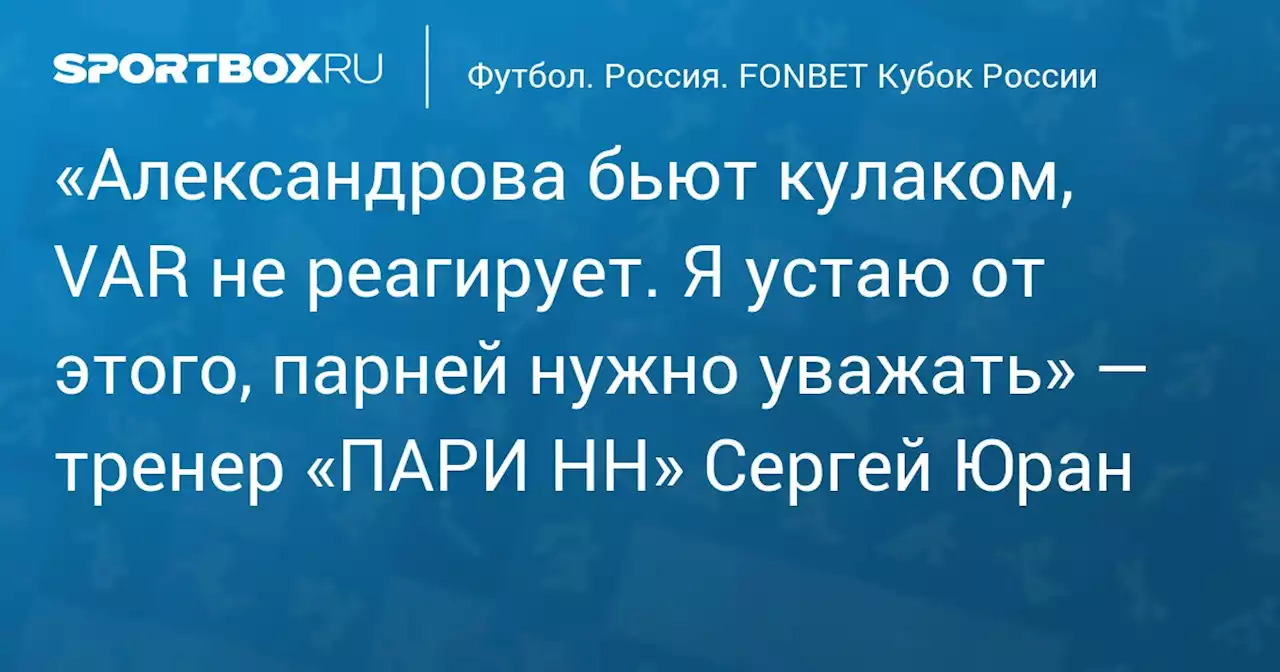 SPORTBOX.RU

Футбол. Россия. FONBET Кубок России

«Александрова бьют кулаком, VAR не реагирует. Я устаю от этого, парней нужно уважать» — тренер «ПАРИ НН» Сергей Юран